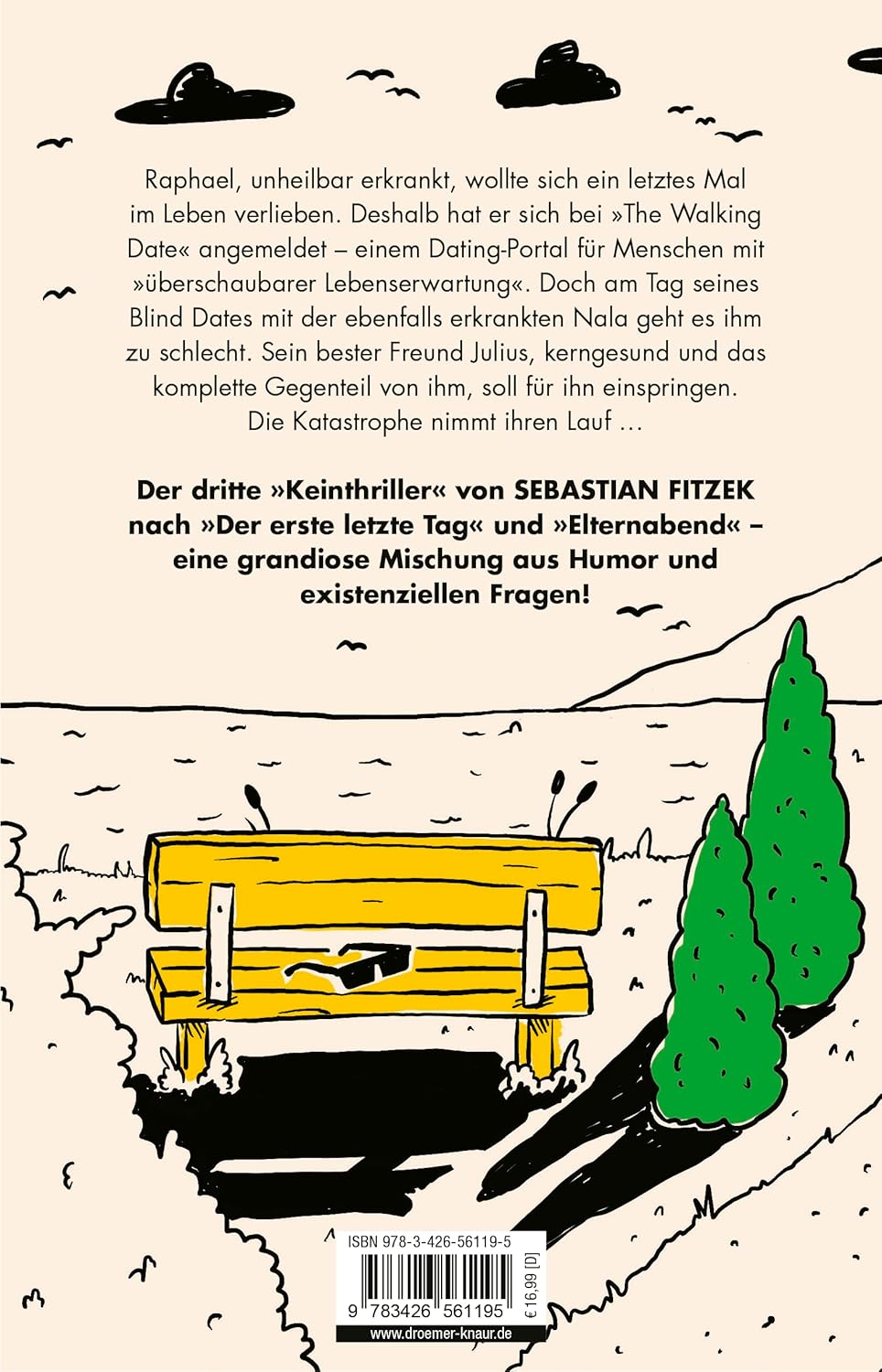 Raphael, unheilbar erkrankt, wollte sich ein letztes Mal im Leben verlieben. Deshalb hat er sich bei »The Walking Date« angemeldet – einem Dating-Portal für Menschen mit »überschaubarer Lebenserwartung«. Doch am Tag seines Blind Dates mit der ebenfalls erkrankten Nala geht es ihm zu schlecht. Sein bester Freund Julius, kerngesund und das komplette Gegenteil von ihm, soll für ihn einspringen. Die Katastrophe nimmt ihren Lauf …

Der dritte »Keinthriller« von SEBASTIAN FITZEK nach »Der erste letzte Tag« und »Elternabend« – eine grandiose Mischung aus Humor und existenziellen Fragen!

ISBN 978-3-426-56119-5

9 783426 561195

€ 16,99 [D]

www.droemer-knaur.de